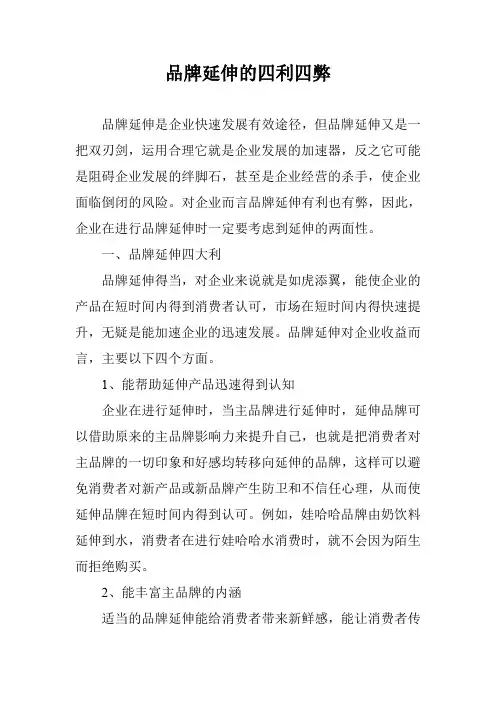 品牌延伸的四利四弊

品牌延伸是企业快速发展有效途径，但品牌延伸又是一把双刃剑，运用合理它就是企业发展的加速器，反之它可能是阻碍企业发展的绊脚石，甚至是企业经营的杀手，使企业面临倒闭的风险。对企业而言品牌延伸有利也有弊，因此，企业在进行品牌延伸时一定要考虑到延伸的两面性。

一、品牌延伸四大利

品牌延伸得当，对企业来说就是如虎添翼，能使企业的产品在短时间内得到消费者认可，市场在短时间内得快速提升，无疑是能加速企业的迅速发展。品牌延伸对企业收益而言，主要以下四个方面。

1、能帮助延伸产品迅速得到认知

企业在进行延伸时，当主品牌进行延伸时，延伸品牌可以借助原来的主品牌影响力来提升自己，也就是把消费者对主品牌的一切印象和好感均转移向延伸的品牌，这样可以避免消费者对新产品或新品牌产生防卫和不信任心理，从而使延伸品牌在短时间内得到认可。例如，娃哈哈品牌由奶饮料延伸到水，消费者在进行娃哈哈水消费时，就不会因为陌生而拒绝购买。

2、能丰富主品牌的内涵

适当的品牌延伸能给消费者带来新鲜感，能让消费者传